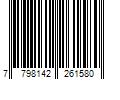 7 798142 261580